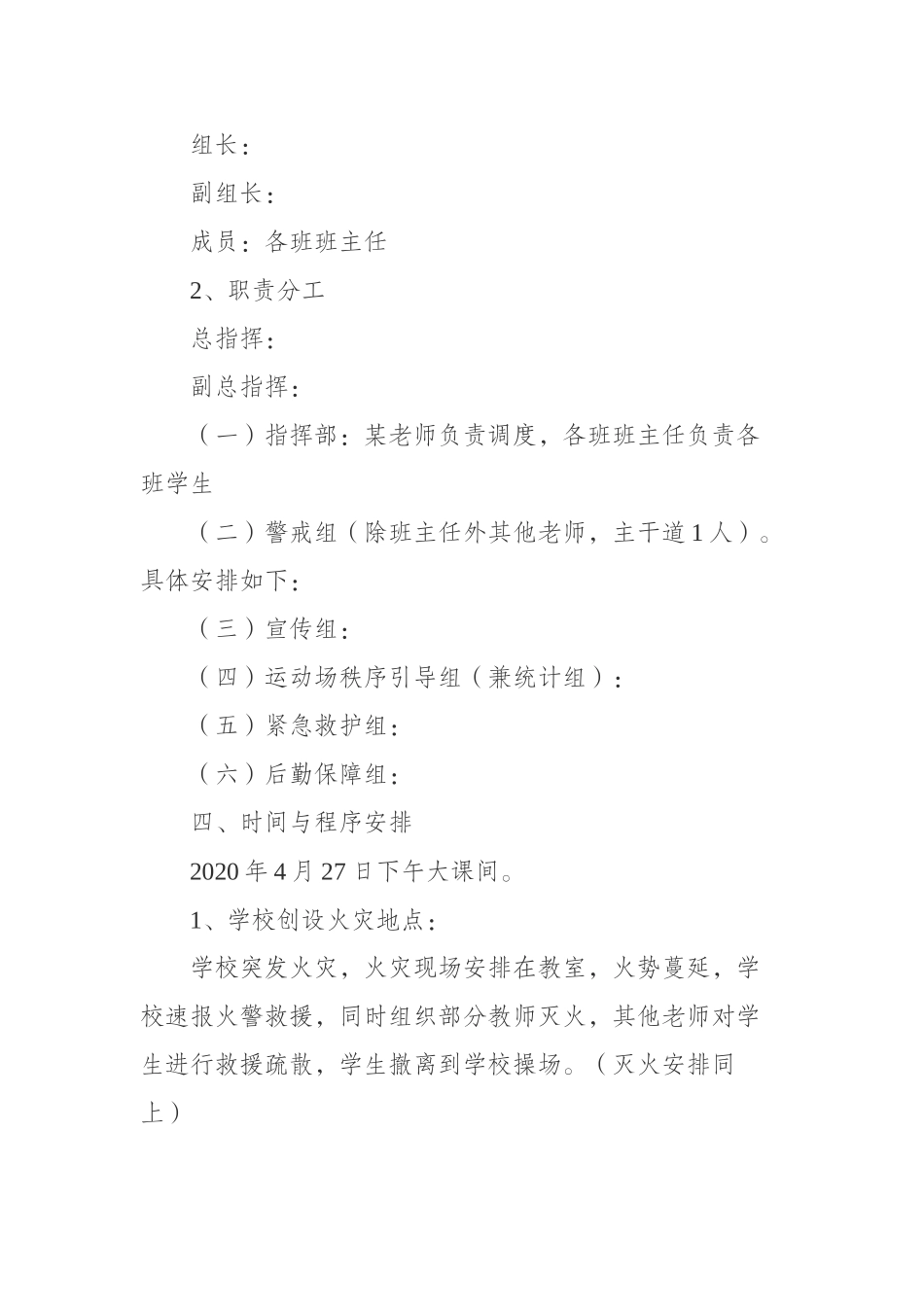 组长：

副组长：

成员：各班班主任

2、职责分工

总指挥：

副总指挥：

（一）指挥部：某老师负责调度，各班班主任负责各班学生

（二）警戒组（除班主任外其他老师，主干道1人）。具体安排如下：

（三）宣传组：

（四）运动场秩序引导组（兼统计组）：

（五）紧急救护组：

（六）后勤保障组：

四、时间与程序安排

2020年4月27日下午大课间。

1、学校创设火灾地点：

学校突发火灾，火灾现场安排在教室，火势蔓延，学校速报火警救援，同时组织部分教师灭火，其他老师对学生进行救援疏散，学生撤离到学校操场。（灭火安排同上）